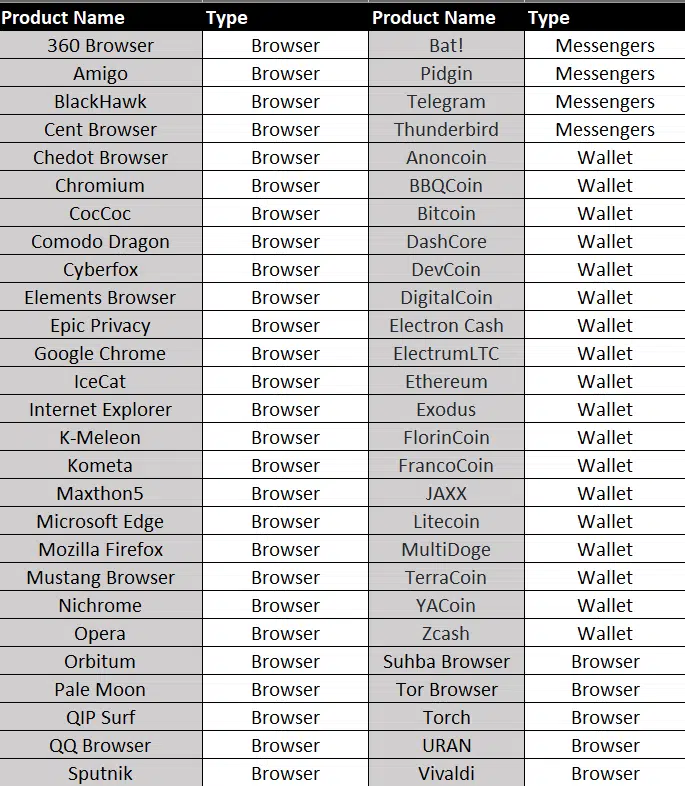 | Product Name | Type | Product Name | Type |
|---|---|---|---|
| 360 Browser | Browser | Bat! | Messengers |
| Amigo | Browser | Pidgin | Messengers |
| BlackHawk | Browser | Telegram | Messengers |
| Cent Browser | Browser | Thunderbird | Messengers |
| Chedot Browser | Browser | Anoncoin | Wallet |
| Chromium | Browser | BBQCoin | Wallet |
| CocCoc | Browser | Bitcoin | Wallet |
| Comodo Dragon | Browser | DashCore | Wallet |
| Cyberfox | Browser | DevCoin | Wallet |
| Elements Browser | Browser | DigitalCoin | Wallet |
| Epic Privacy | Browser | Electron Cash | Wallet |
| Google Chrome | Browser | ElectrumLTC | Wallet |
| IceCat | Browser | Ethereum | Wallet |
| Internet Explorer | Browser | Exodus | Wallet |
| K-Meleon | Browser | FlorinCoin | Wallet |
| Kometa | Browser | FrancoCoin | Wallet |
| Maxthon5 | Browser | JAXX | Wallet |
| Microsoft Edge | Browser | Litecoin | Wallet |
| Mozilla Firefox | Browser | MultiDoge | Wallet |
| Mustang Browser | Browser | TerraCoin | Wallet |
| Nichrome | Browser | YACoin | Wallet |
| Opera | Browser | Zcash | Wallet |
| Orbitum | Browser | Suhba Browser | Browser |
| Pale Moon | Browser | Tor Browser | Browser |
| QIP Surf | Browser | Torch | Browser |
| QQ Browser | Browser | URAN | Browser |
| Sputnik | Browser | Vivaldi | Browser |